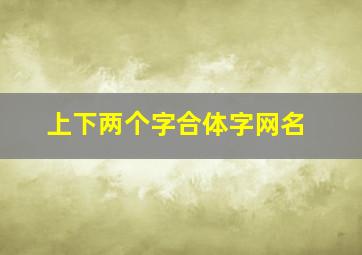 上下两个字合体字网名